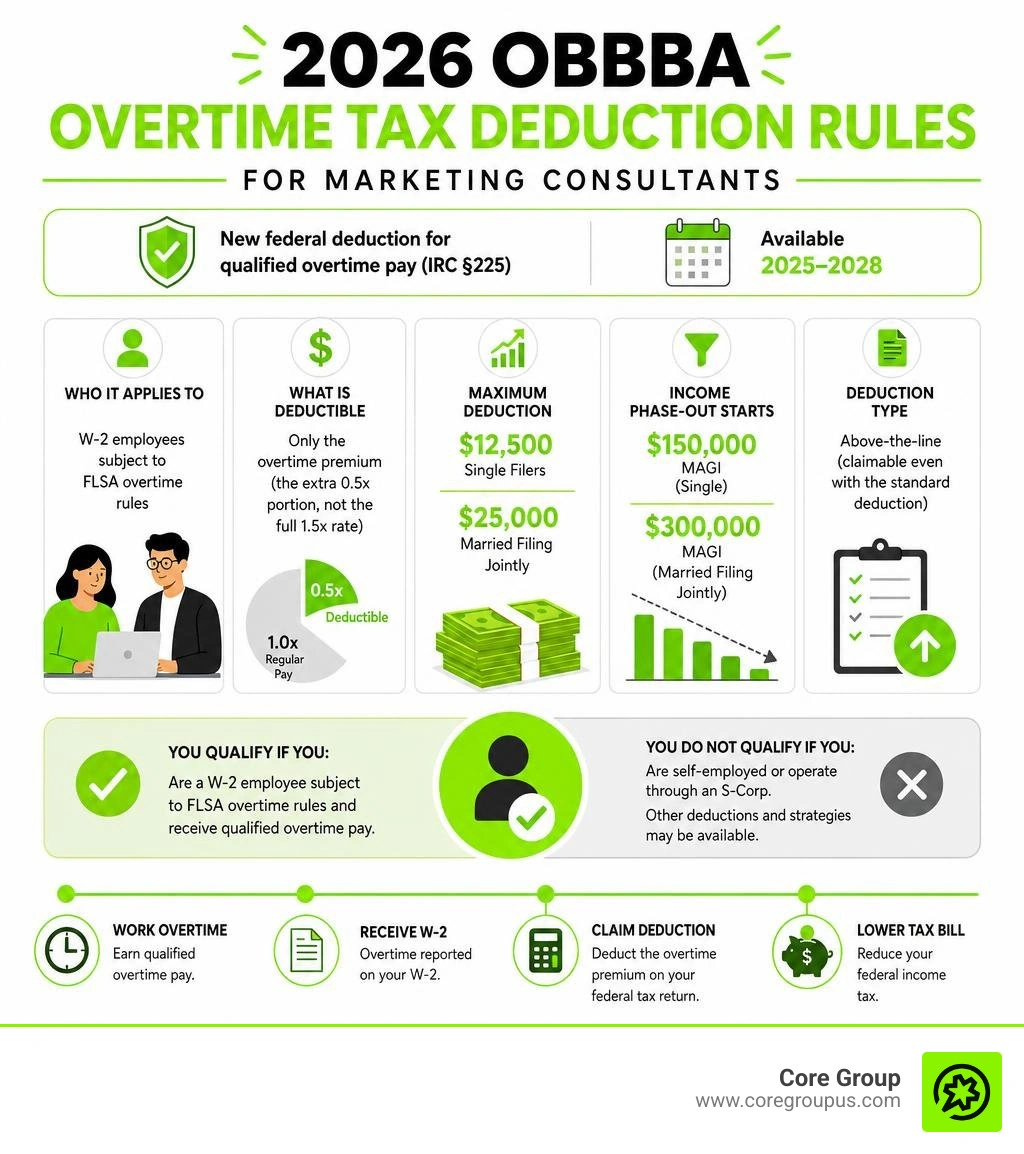 2026 OBBBA
OVERTIME TAX DEDUCTION RULES
FOR MARKETING CONSULTANTS

New federal deduction for qualified overtime pay (IRC §225)

Available
2025–2028

WHO IT APPLIES TO
W-2 employees subject to FLSA overtime rules

WHAT IS DEDUCTIBLE
Only the overtime premium (the extra 0.5x portion, not the full 1.5x rate)
0.5x
Deductible
1.0x
Regular Pay

MAXIMUM DEDUCTION
$12,500
Single Filers
$25,000
Married Filing Jointly

INCOME PHASE-OUT STARTS
$150,000
MAGI
(Single)
$300,000
MAGI
(Married Filing Jointly)

DEDUCTION TYPE
Above-the-line (claimable even with the standard deduction)

YOU QUALIFY IF YOU:
Are a W-2 employee subject to FLSA overtime rules and receive qualified overtime pay.

YOU DO NOT QUALIFY IF YOU:
Are self-employed or operate through an S-Corp.
Other deductions and strategies may be available.

WORK OVERTIME
Earn qualified overtime pay.

RECEIVE W-2
Overtime reported on your W-2.

CLAIM DEDUCTION
Deduct the overtime premium on your federal tax return.

LOWER TAX BILL
Reduce your federal income tax.

Core Group
www.coregroupus.com